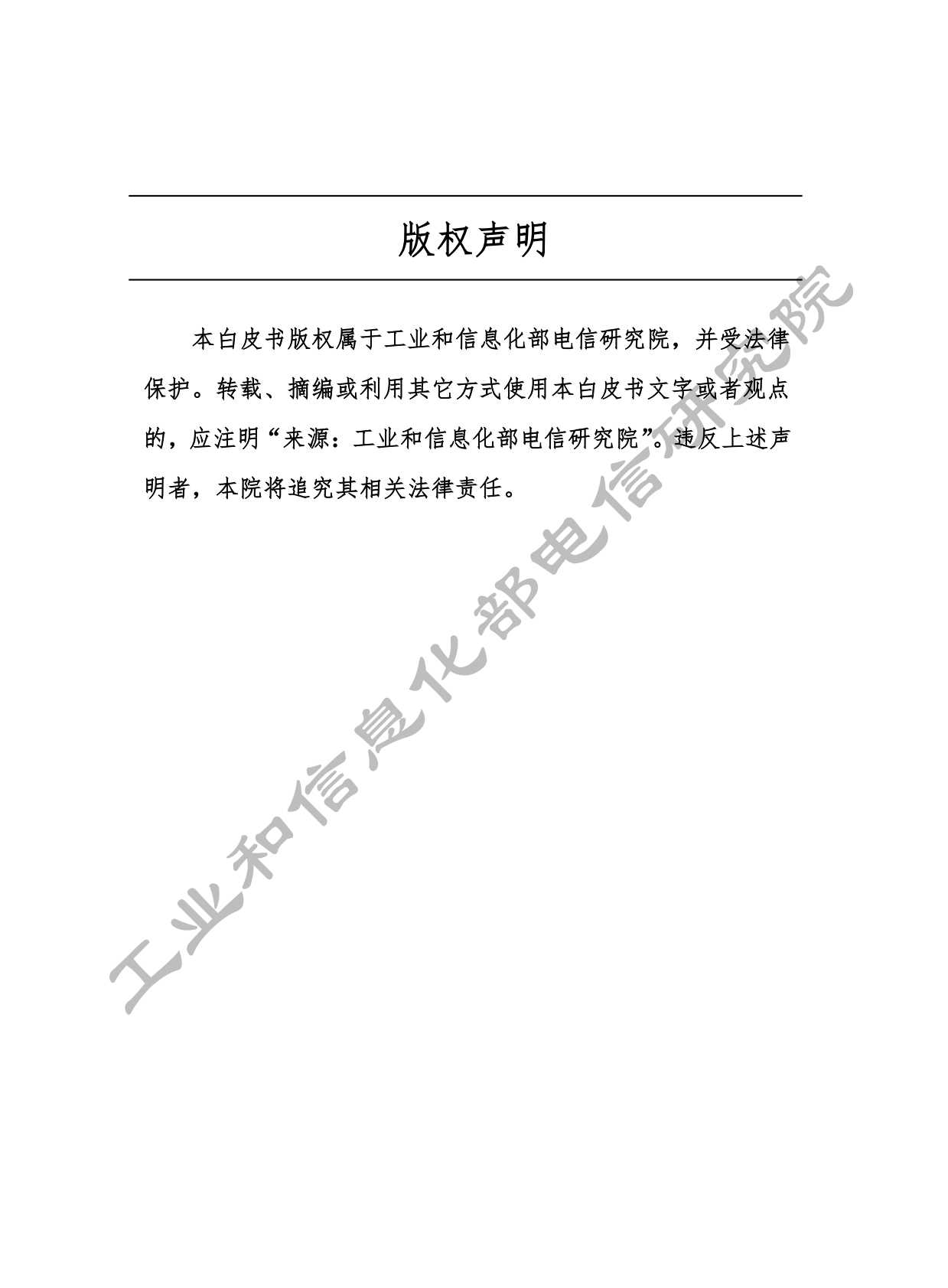 版权声明

本白皮书版权属于工业和信息化部电信研究院，并受法律保护。转载、摘编或利用其它方式使用本白皮书文字或者观点的，应注明“来源：工业和信息化部电信研究院”。违反上述声明者，本院将追究其相关法律责任。

工业和信息化部电信研究院